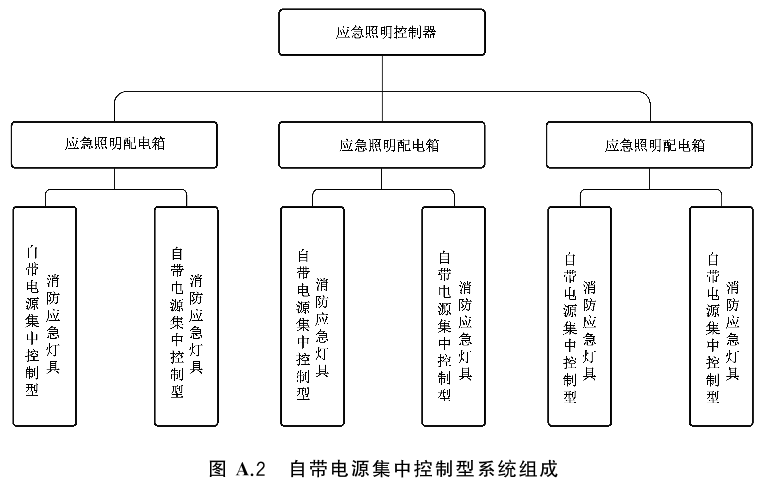 应急照明控制器

应急照明配电箱

应急照明配电箱

应急照明配电箱

自带电源集中控制型消防应急灯具

自带电源集中控制型消防应急灯具

自带电源集中控制型消防应急灯具

自带电源集中控制型消防应急灯具

自带电源集中控制型消防应急灯具

自带电源集中控制型消防应急灯具

图 A.2 自带电源集中控制型系统组成